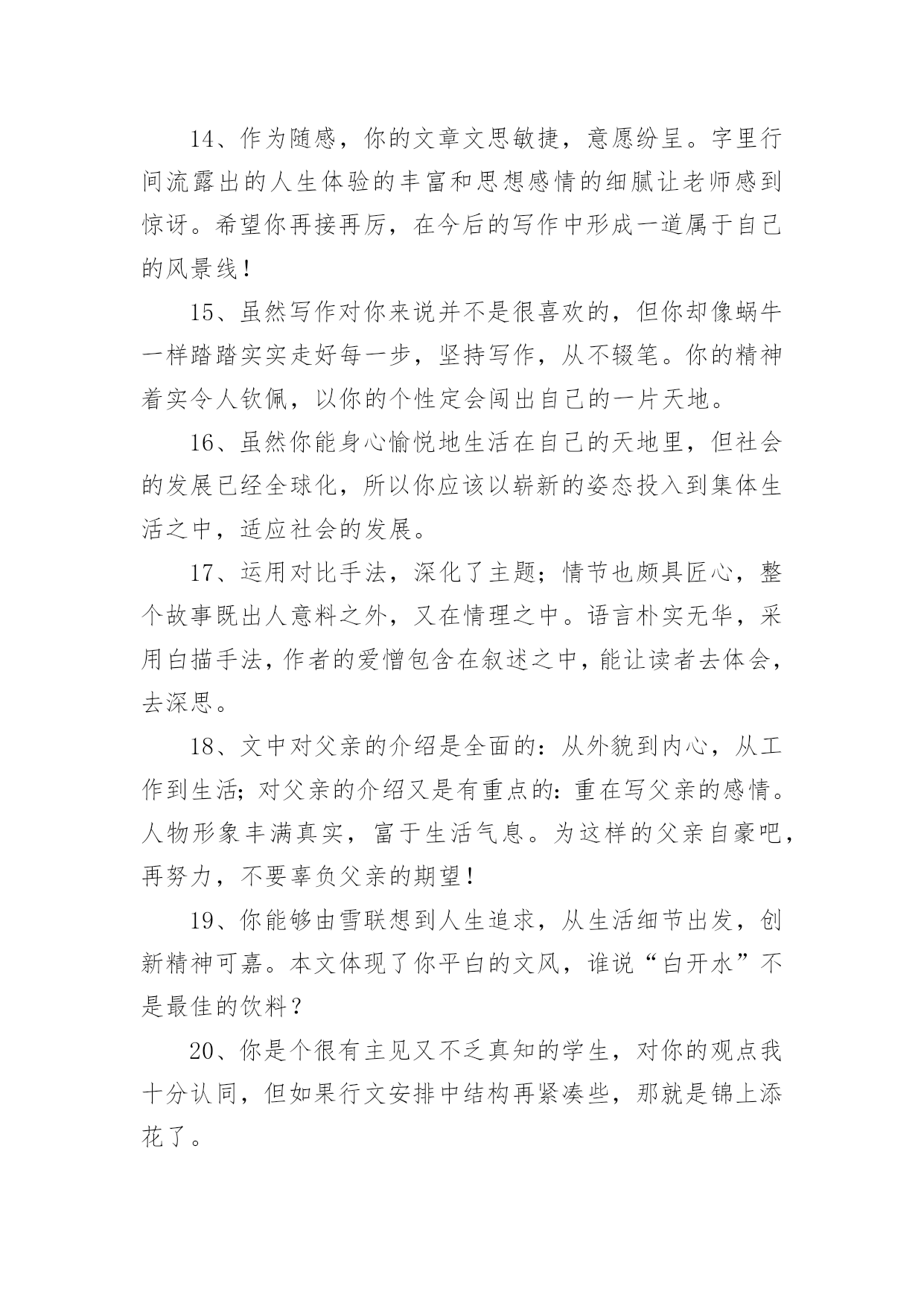 14、作为随感，你的文章文思敏捷，意愿纷呈。字里行间流露出的人生体验的丰富和思想感情的细腻让老师感到惊讶。希望你再接再厉，在今后的写作中形成一道属于自己的风景线！

15、虽然写作对你来说并不是很喜欢的，但你却像蜗牛一样踏踏实实走好每一步，坚持写作，从不辍笔。你的精神着实令人钦佩，以你的个性定会闯出自己的一片天地。

16、虽然你能身心愉悦地生活在自己的天地里，但社会的发展已经全球化，所以你应该以崭新的姿态投入到集体生活之中，适应社会的发展。

17、运用对比手法，深化了主题；情节也颇具匠心，整个故事既出人意料之外，又在情理之中。语言朴实无华，采用白描手法，作者的爱憎包含在叙述之中，能让读者去体会，去深思。

18、文中对父亲的介绍是全面的：从外貌到内心，从工作到生活；对父亲的介绍又是有重点的：重在写父亲的感情。人物形象丰满真实，富于生活气息。为这样的父亲自豪吧，再努力，不要辜负父亲的期望！

19、你能够由雪联想到人生追求，从生活细节出发，创新精神可嘉。本文体现了你平白的文风，谁说“白开水”不是最佳的饮料？

20、你是个很有主见又不乏真知的学生，对你的观点我十分认同，但如果行文安排中结构再紧凑些，那就是锦上添花了。